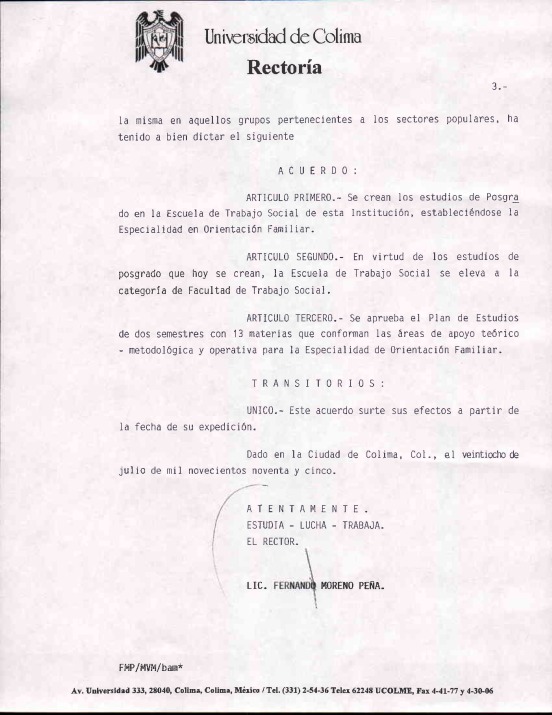 Universidad de Colima
Rectoría

3.-

la misma en aquellos grupos pertenecientes a los sectores populares, ha tenido a bien dictar el siguiente

A C U E R D O :

ARTICULO PRIMERO.- Se crean los estudios de Posgrado en la Escuela de Trabajo Social de esta Institución, estableciéndose la Especialidad en Orientación Familiar.

ARTICULO SEGUNDO.- En virtud de los estudios de posgrado que hoy se crean, la Escuela de Trabajo Social se eleva a la categoría de Facultad de Trabajo Social.

ARTICULO TERCERO.- Se aprueba el Plan de Estudios de dos semestres con 13 materias que conforman las áreas de apoyo teórico - metodológica y operativa para la Especialidad de Orientación Familiar.

T R A N S I T O R I O S :

UNICO.- Este acuerdo surte sus efectos a partir de la fecha de su expedición.

Dado en la Ciudad de Colima, Col., el veintiocho de julio de mil novecientos noventa y cinco.

A T E N T A M E N T E .
ESTUDIA - LUCHA - TRABAJA.
EL RECTOR.

LIC. FERNANDO MORENO PEÑA.

FMP/MVM/bam*

Av. Universidad 333, 28040, Colima, Colima, México / Tel. (331) 2-54-36 Telex 62248 UCOLME, Fax 4-41-77 y 4-30-06